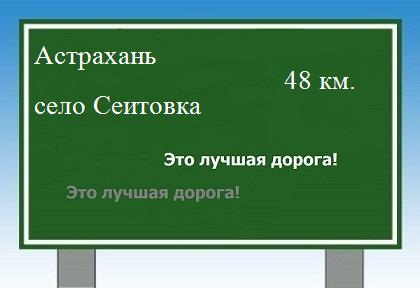 Астрахань

48 км.

село Сеитовка

Это лучшая дорога!

Это лучшая дорога!